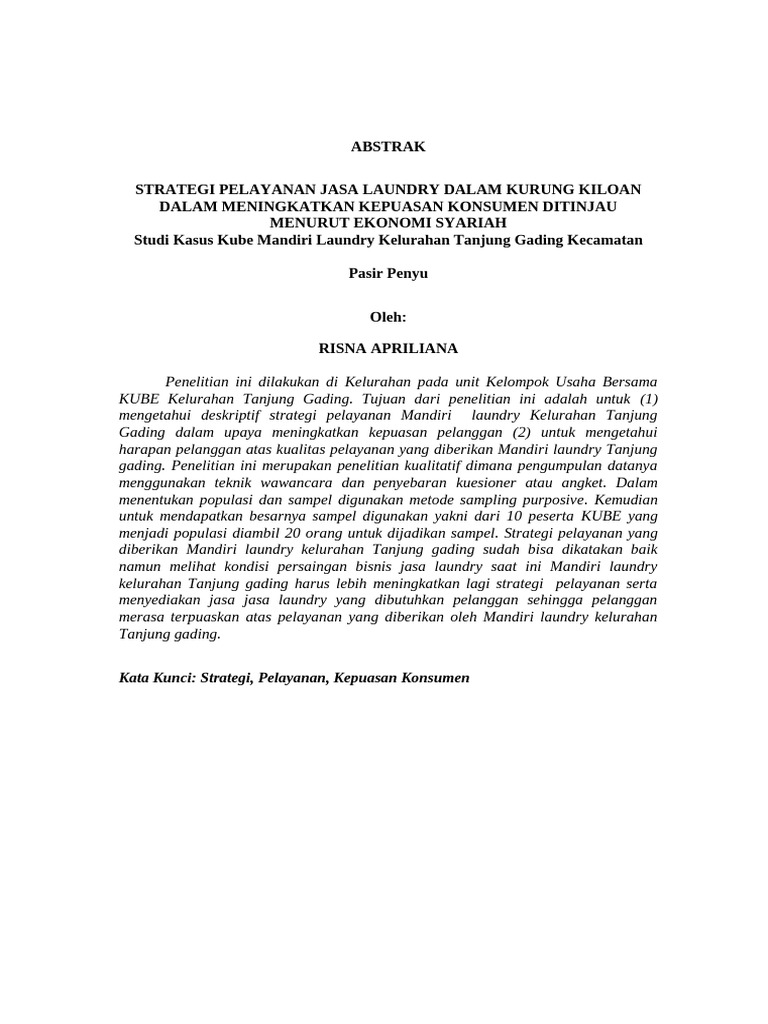 ABSTRAK

STRATEGI PELAYANAN JASA LAUNDRY DALAM KURUNG KILOAN DALAM MENINGKATKAN KEPUASAN KONSUMEN DITINJAU MENURUT EKONOMI SYARIAH
Studi Kasus Kube Mandiri Laundry Kelurahan Tanjung Gading Kecamatan

Pasir Penyu

Oleh:

RISNA APRILIANA

Penelitian ini dilakukan di Kelurahan pada unit Kelompok Usaha Bersama KUBE Kelurahan Tanjung Gading. Tujuan dari penelitian ini adalah untuk (1) mengetahui deskriptif strategi pelayanan Mandiri laundry Kelurahan Tanjung Gading dalam upaya meningkatkan kepuasan pelanggan (2) untuk mengetahui harapan pelanggan atas kualitas pelayanan yang diberikan Mandiri laundry Tanjung gading. Penelitian ini merupakan penelitian kualitatif dimana pengumpulan datanya menggunakan teknik wawancara dan penyebaran kuesioner atau angket. Dalam menentukan populasi dan sampel digunakan metode sampling purposive. Kemudian untuk mendapatkan besarnya sampel digunakan yakni dari 10 peserta KUBE yang menjadi populasi diambil 20 orang untuk dijadikan sampel. Strategi pelayanan yang diberikan Mandiri laundry kelurahan Tanjung gading sudah bisa dikatakan baik namun melihat kondisi persaingan bisnis jasa laundry saat ini Mandiri laundry kelurahan Tanjung gading harus lebih meningkatkan lagi strategi pelayanan serta menyediakan jasa jasa laundry yang dibutuhkan pelanggan sehingga pelanggan merasa terpuaskan atas pelayanan yang diberikan oleh Mandiri laundry kelurahan Tanjung gading.

Kata Kunci: Strategi, Pelayanan, Kepuasan Konsumen